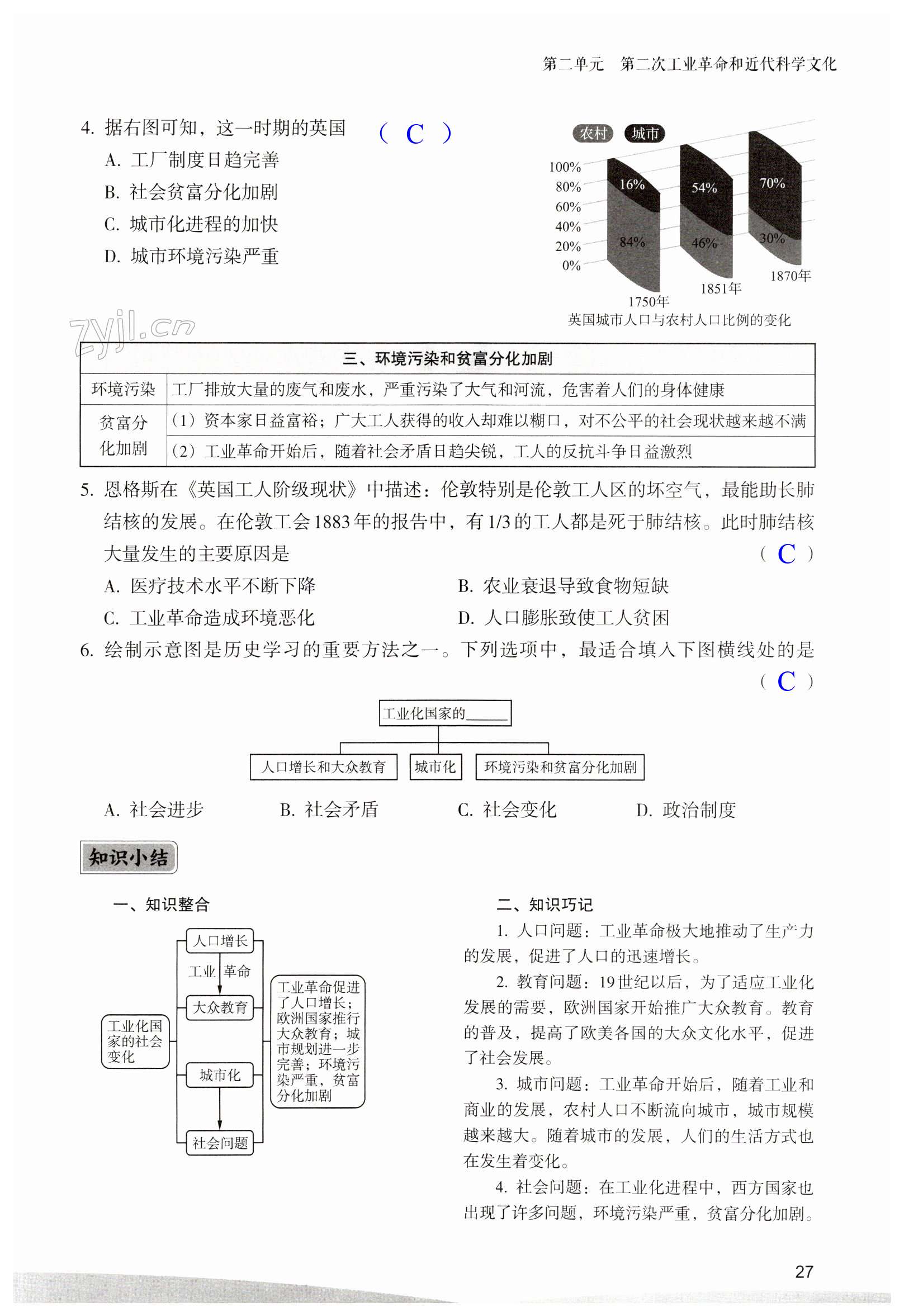 第二单元　第二次工业革命和近代科学文化

4. 据右图可知，这一时期的英国　（ C ）
A. 工厂制度日趋完善
B. 社会贫富分化加剧
C. 城市化进程的加快
D. 城市环境污染严重

农村　城市
100%
80%
60%
40%
20%
0%
16%
84%
54%
46%
70%
30%
1750年
1851年
1870年
英国城市人口与农村人口比例的变化

zyjl.cn

| 三、环境污染和贫富分化加剧 | |
|---|---|
| 环境污染 | 工厂排放大量的废气和废水，严重污染了大气和河流，危害着人们的身体健康 |
| 贫富分化加剧 | （1）资本家日益富裕；广大工人获得的收入却难以糊口，对不公平的社会现状越来越不满 |
| | （2）工业革命开始后，随着社会矛盾日趋尖锐，工人的反抗斗争日益激烈 |

5. 恩格斯在《英国工人阶级现状》中描述：伦敦特别是伦敦工人区的坏空气，最能助长肺结核的发展。在伦敦工会1883年的报告中，有1/3的工人都是死于肺结核。此时肺结核大量发生的主要原因是　（ C ）
A. 医疗技术水平不断下降　　B. 农业衰退导致食物短缺
C. 工业革命造成环境恶化　　D. 人口膨胀致使工人贫困

6. 绘制示意图是历史学习的重要方法之一。下列选项中，最适合填入下图横线处的是　（ C ）

工业化国家的______
人口增长和大众教育　城市化　环境污染和贫富分化加剧

A. 社会进步　B. 社会矛盾　C. 社会变化　D. 政治制度

知识小结

一、知识整合

工业化国家的社会变化
人口增长
工业　革命
大众教育
城市化
社会问题
工业革命促进了人口增长；欧洲国家推行大众教育；城市规划进一步完善；环境污染严重，贫富分化加剧

二、知识巧记
1. 人口问题：工业革命极大地推动了生产力的发展，促进了人口的迅速增长。
2. 教育问题：19世纪以后，为了适应工业化发展的需要，欧洲国家开始推广大众教育。教育的普及，提高了欧美各国的大众文化水平，促进了社会发展。
3. 城市问题：工业革命开始后，随着工业和商业的发展，农村人口不断流向城市，城市规模越来越大。随着城市的发展，人们的生活方式也在发生着变化。
4. 社会问题：在工业化进程中，西方国家也出现了许多问题，环境污染严重，贫富分化加剧。

27